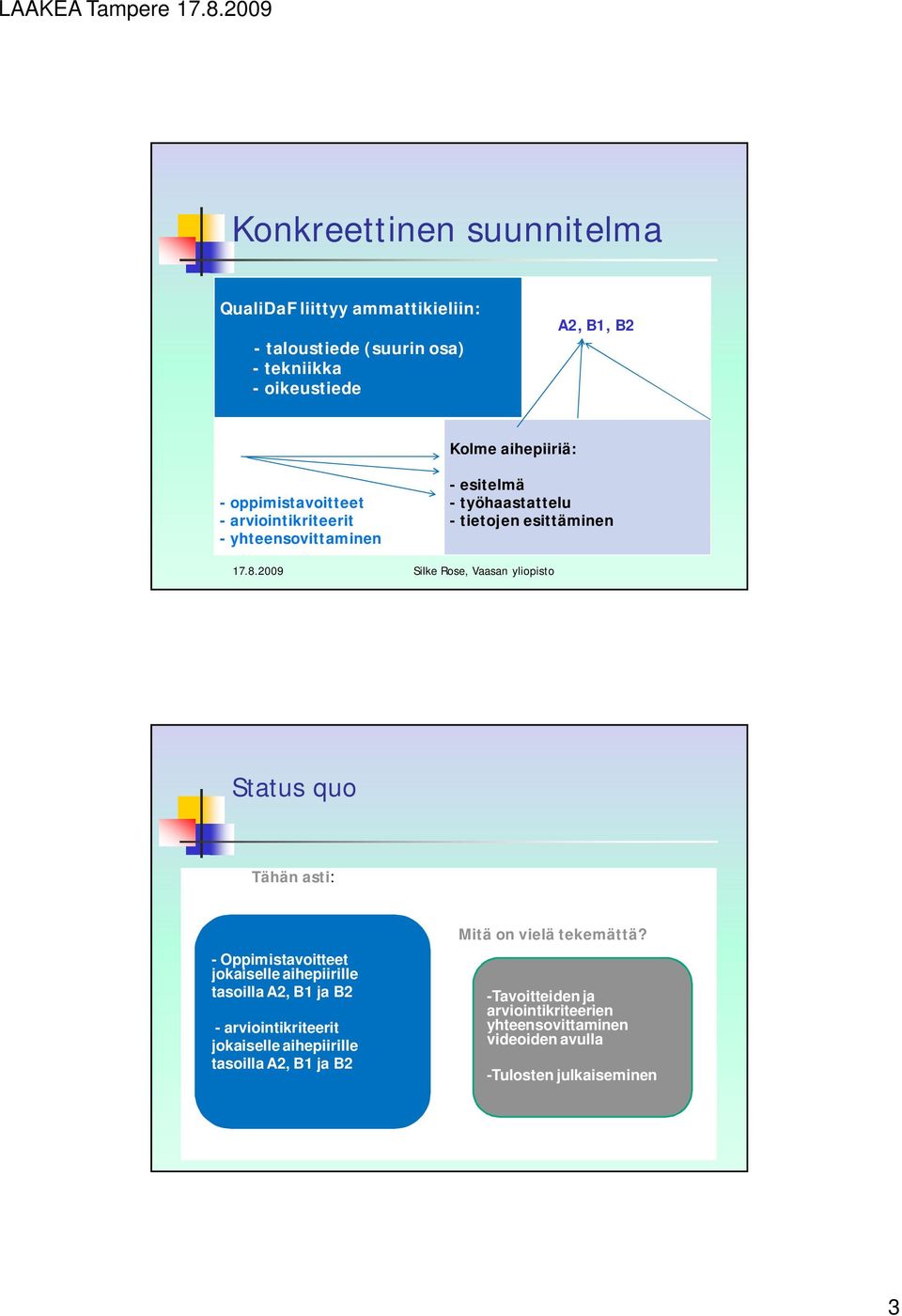 LAAKEA Tampere 17.8.2009

Konkreettinen suunnitelma

QualiDaF liittyy ammattikieliin:

- taloustiede (suurin osa)
- tekniikka
- oikeustiede

A2, B1, B2

Kolme aihepiiriä:

- esitelmä
- työhaastattelu
- tietojen esittäminen

- oppimistavoitteet
- arviointikriteerit
- yhteensovittaminen

17.8.2009 Silke Rose, Vaasan yliopisto

Status quo

Tähän asti:

- Oppimistavoitteet jokaiselle aihepiirille tasoilla A2, B1 ja B2

- arviointikriteerit jokaiselle aihepiirille tasoilla A2, B1 ja B2

Mitä on vielä tekemättä?

-Tavoitteiden ja arviointikriteerien yhteensovittaminen videoiden avulla

-Tulosten julkaiseminen

3